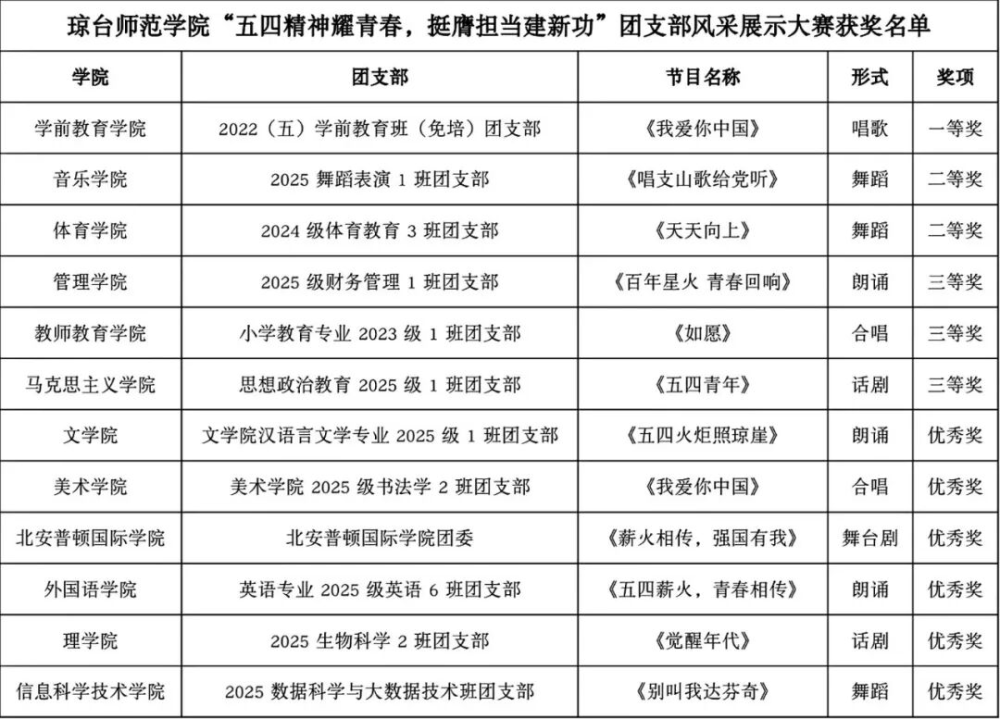 琼台师范学院“五四精神耀青春，挺膺担当建新功”团支部风采展示大赛获奖名单

| 学院 | 团支部 | 节目名称 | 形式 | 奖项 |
|---|---|---|---|---|
| 学前教育学院 | 2022（五）学前教育班（免培）团支部 | 《我爱你中国》 | 唱歌 | 一等奖 |
| 音乐学院 | 2025 舞蹈表演 1 班团支部 | 《唱支山歌给党听》 | 舞蹈 | 二等奖 |
| 体育学院 | 2024 级体育教育 3 班团支部 | 《天天向上》 | 舞蹈 | 二等奖 |
| 管理学院 | 2025 级财务管理 1 班团支部 | 《百年星火 青春回响》 | 朗诵 | 三等奖 |
| 教师教育学院 | 小学教育专业 2023 级 1 班团支部 | 《如愿》 | 合唱 | 三等奖 |
| 马克思主义学院 | 思想政治教育 2025 级 1 班团支部 | 《五四青年》 | 话剧 | 三等奖 |
| 文学院 | 文学院汉语言文学专业 2025 级 1 班团支部 | 《五四火炬照琼崖》 | 朗诵 | 优秀奖 |
| 美术学院 | 美术学院 2025 级书法学 2 班团支部 | 《我爱你中国》 | 合唱 | 优秀奖 |
| 北安普顿国际学院 | 北安普顿国际学院团委 | 《薪火相传，强国有我》 | 舞台剧 | 优秀奖 |
| 外国语学院 | 英语专业 2025 级英语 6 班团支部 | 《五四薪火，青春相传》 | 朗诵 | 优秀奖 |
| 理学院 | 2025 生物科学 2 班团支部 | 《觉醒年代》 | 话剧 | 优秀奖 |
| 信息科学技术学院 | 2025 数据科学与大数据技术班团支部 | 《别叫我达芬奇》 | 舞蹈 | 优秀奖 |